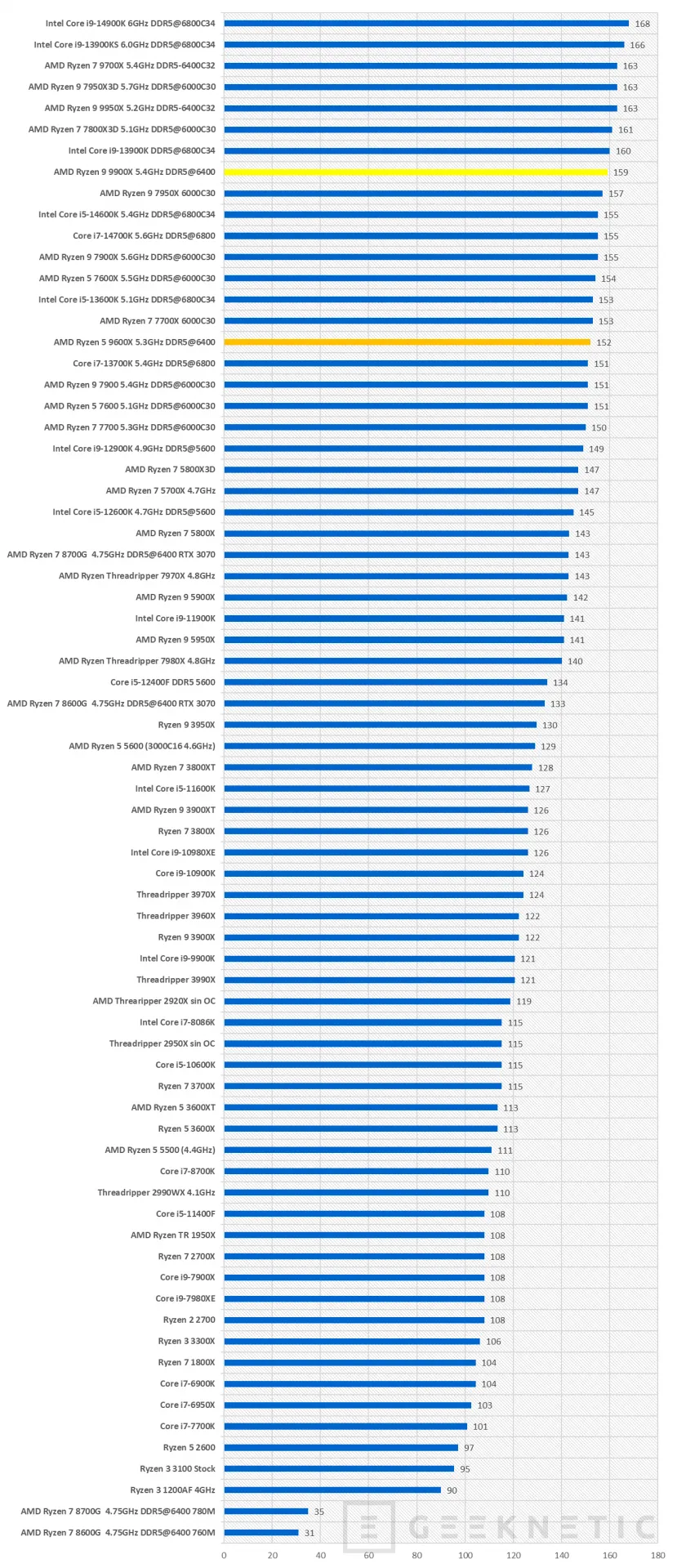 Intel Core i9-14900K 6GHz DDR5@6800C34 168
Intel Core i9-13900KS 6.0GHz DDR5@6800C34 166
AMD Ryzen 7 9700X 5.4GHz DDR5-6400C32 163
AMD Ryzen 9 7950X3D 5.7GHz DDR5@6000C30 163
AMD Ryzen 9 9950X 5.2GHz DDR5-6400C32 163
AMD Ryzen 7 7800X3D 5.1GHz DDR5@6000C30 161
Intel Core i9-13900K DDR5@6800C34 160
AMD Ryzen 9 9900X 5.4GHz DDR5@6400 159
AMD Ryzen 9 7950X 6000C30 157
Intel Core i5-14600K 5.4GHz DDR5@6800C34 155
Core i7-14700K 5.6GHz DDR5@6800 155
AMD Ryzen 9 7900X 5.6GHz DDR5@6000C30 155
AMD Ryzen 5 7600X 5.5GHz DDR5@6000C30 154
Intel Core i5-13600K 5.1GHz DDR5@6800C34 153
AMD Ryzen 7 7700X 6000C30 153
AMD Ryzen 5 9600X 5.3GHz DDR5@6400 152
Core i7-13700K 5.4GHz DDR5@6800 151
AMD Ryzen 9 7900 5.4GHz DDR5@6000C30 151
AMD Ryzen 5 7600 5.1GHz DDR5@6000C30 151
AMD Ryzen 7 7700 5.3GHz DDR5@6000C30 150
Intel Core i9-12900K 4.9GHz DDR5@5600 149
AMD Ryzen 7 5800X3D 147
AMD Ryzen 7 5700X 4.7GHz 147
Intel Core i5-12600K 4.7GHz DDR5@5600 145
AMD Ryzen 7 5800X 143
AMD Ryzen 7 8700G 4.75GHz DDR5@6400 RTX 3070 143
AMD Ryzen Threadripper 7970X 4.8GHz 143
AMD Ryzen 9 5900X 142
Intel Core i9-11900K 141
AMD Ryzen 9 5950X 141
AMD Ryzen Threadripper 7980X 4.8GHz 140
Core i5-12400F DDR5 5600 134
AMD Ryzen 7 8600G 4.75GHz DDR5@6400 RTX 3070 133
Ryzen 9 3950X 130
AMD Ryzen 5 5600 (3000C16 4.6GHz) 129
AMD Ryzen 7 3800XT 128
Intel Core i5-11600K 127
AMD Ryzen 9 3900XT 126
Ryzen 7 3800X 126
Intel Core i9-10980XE 126
Core i9-10900K 124
Threadripper 3970X 124
Threadripper 3960X 122
Ryzen 9 3900X 122
Intel Core i9-9900K 121
Threadripper 3990X 121
AMD Threaripper 2920X sin OC 119
Intel Core i7-8086K 115
Threadripper 2950X sin OC 115
Core i5-10600K 115
Ryzen 7 3700X 115
AMD Ryzen 5 3600XT 113
Ryzen 5 3600X 113
AMD Ryzen 5 5500 (4.4GHz) 111
Core i7-8700K 110
Threadripper 2990WX 4.1GHz 110
Core i5-11400F 108
AMD Ryzen TR 1950X 108
Ryzen 7 2700X 108
Core i9-7900X 108
Core i9-7980XE 108
Ryzen 2 2700 108
Ryzen 3 3300X 106
Ryzen 7 1800X 104
Core i7-6900K 104
Core i7-6950X 103
Core i7-7700K 101
Ryzen 5 2600 97
Ryzen 3 3100 Stock 95
Ryzen 3 1200AF 4GHz 90
AMD Ryzen 7 8700G 4.75GHz DDR5@6400 780M 35
AMD Ryzen 7 8600G 4.75GHz DDR5@6400 760M 31
0 20 40 60 80 100 120 140 160 180
GEEKNETIC